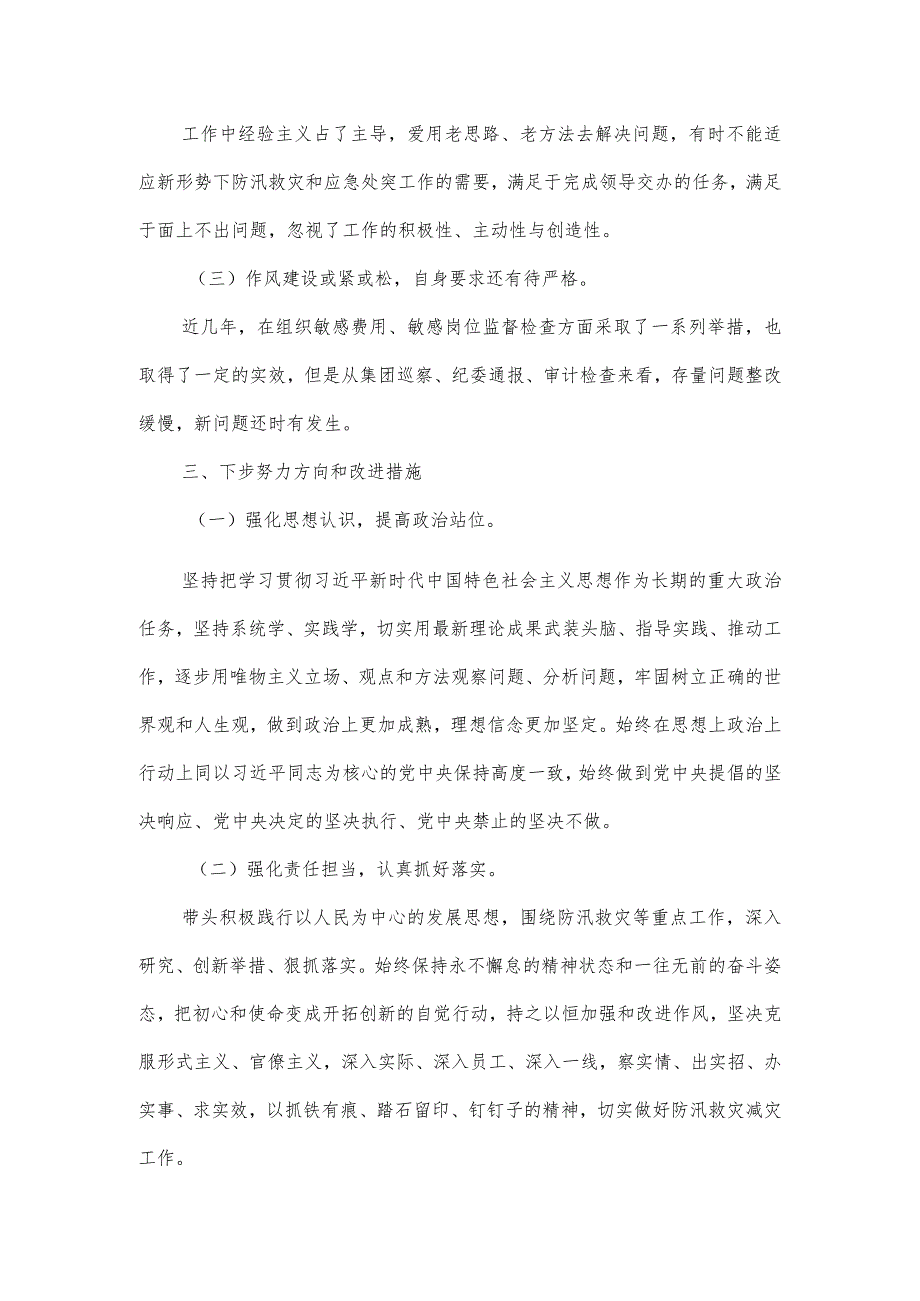 工作中经验主义占了主导，爱用老思路、老方法去解决问题，有时不能适应新形势下防汛救灾和应急处突工作的需要，满足于完成领导交办的任务，满足于面上不出问题，忽视了工作的积极性、主动性与创造性。

（三）作风建设或紧或松，自身要求还有待严格。

近几年，在组织敏感费用、敏感岗位监督检查方面采取了一系列举措，也取得了一定的实效，但是从集团巡察、纪委通报、审计检查来看，存量问题整改缓慢，新问题还时有发生。

三、下步努力方向和改进措施

（一）强化思想认识，提高政治站位。

坚持把学习贯彻习近平新时代中国特色社会主义思想作为长期的重大政治任务，坚持系统学、实践学，切实用最新理论成果武装头脑、指导实践、推动工作，逐步用唯物主义立场、观点和方法观察问题、分析问题，牢固树立正确的世界观和人生观，做到政治上更加成熟，理想信念更加坚定。始终在思想上政治上行动上同以习近平同志为核心的党中央保持高度一致，始终做到党中央提倡的坚决响应、党中央决定的坚决执行、党中央禁止的坚决不做。

（二）强化责任担当，认真抓好落实。

带头积极践行以人民为中心的发展思想，围绕防汛救灾等重点工作，深入研究、创新举措、狠抓落实。始终保持永不懈怠的精神状态和一往无前的奋斗姿态，把初心和使命变成开拓创新的自觉行动，持之以恒加强和改进作风，坚决克服形式主义、官僚主义，深入实际、深入员工、深入一线，察实情、出实招、办实事、求实效，以抓铁有痕、踏石留印、钉钉子的精神，切实做好防汛救灾减灾工作。